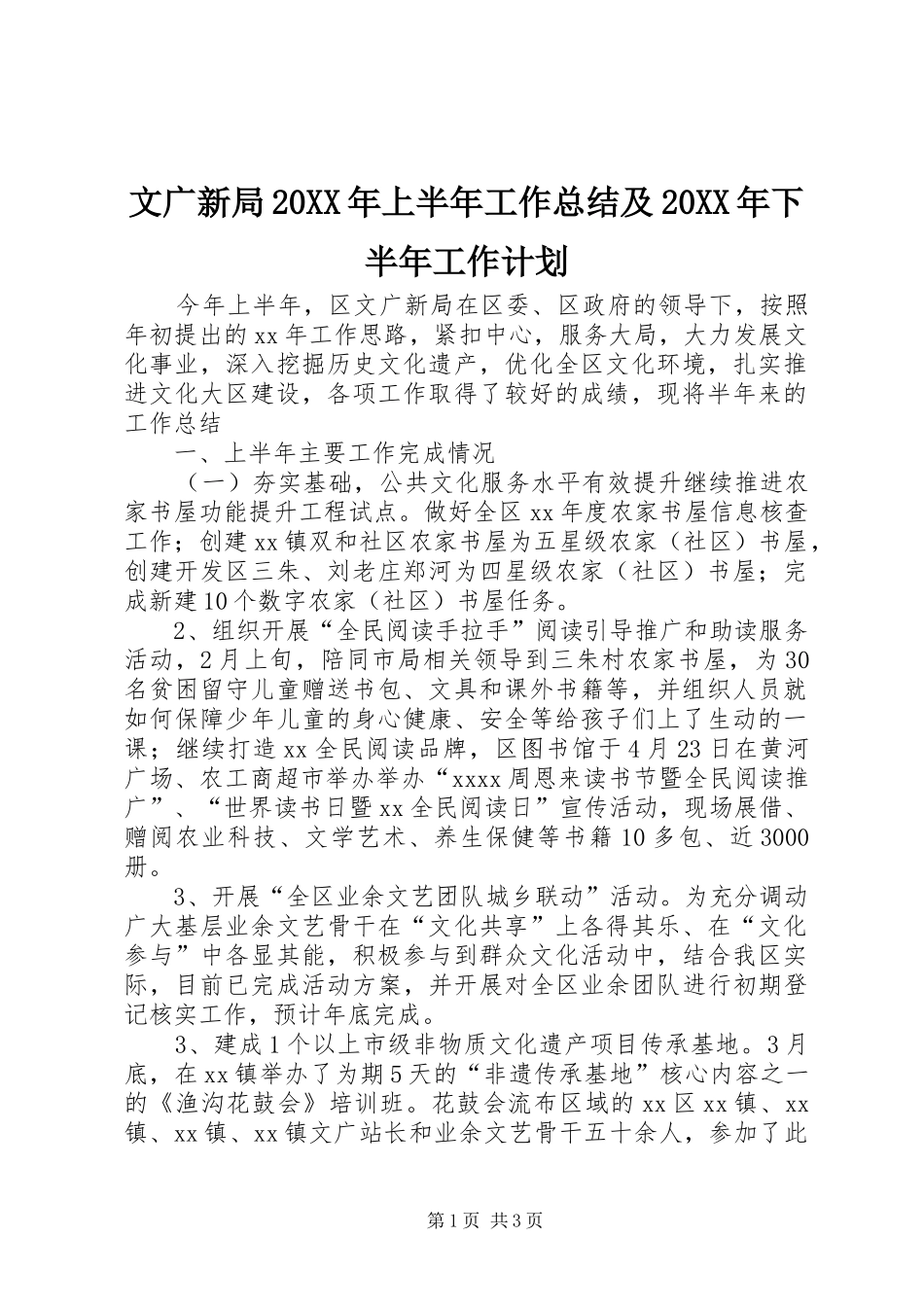 文广新局20XX年上半年工作总结及20XX年下半年工作计划

今年上半年，区文广新局在区委、区政府的领导下，按照年初提出的xx年工作思路，紧扣中心，服务大局，大力发展文化事业，深入挖掘历史文化遗产，优化全区文化环境，扎实推进文化大区建设，各项工作取得了较好的成绩，现将半年来的工作总结

一、上半年主要工作完成情况

（一）夯实基础，公共文化服务水平有效提升继续推进农家书屋功能提升工程试点。做好全区xx年度农家书屋信息核查工作；创建xx镇双和社区农家书屋为五星级农家（社区）书屋，创建开发区三朱、刘老庄郑河为四星级农家（社区）书屋；完成新建10个数字农家（社区）书屋任务。

2、组织开展“全民阅读手拉手”阅读引导推广和助读服务活动，2月上旬，陪同市局相关领导到三朱村农家书屋，为30名贫困留守儿童赠送书包、文具和课外书籍等，并组织人员就如何保障少年儿童的身心健康、安全等给孩子们上了生动的一课；继续打造xx全民阅读品牌，区图书馆于4月23日在黄河广场、农工商超市举办举办“xxxx周恩来读书节暨全民阅读推广”、“世界读书日暨xx全民阅读日”宣传活动，现场展借、赠阅农业科技、文学艺术、养生保健等书籍10多包、近3000册。

3、开展“全区业余文艺团队城乡联动”活动。为充分调动广大基层业余文艺骨干在“文化共享”上各得其乐、在“文化参与”中各显其能，积极参与到群众文化活动中，结合我区实际，目前已完成活动方案，并开展对全区业余团队进行初期登记核实工作，预计年底完成。

3、建成1个以上市级非物质文化遗产项目传承基地。3月底，在xx镇举办了为期5天的“非遗传承基地”核心内容之一的《渔沟花鼓会》培训班。花鼓会流布区域的xx区xx镇、xx镇、xx镇、xx镇文广站长和业余文艺骨干五十余人，参加了此

第1页 共3页